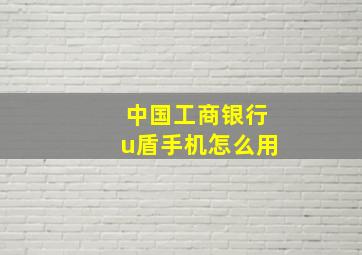 中国工商银行
u盾手机怎么用